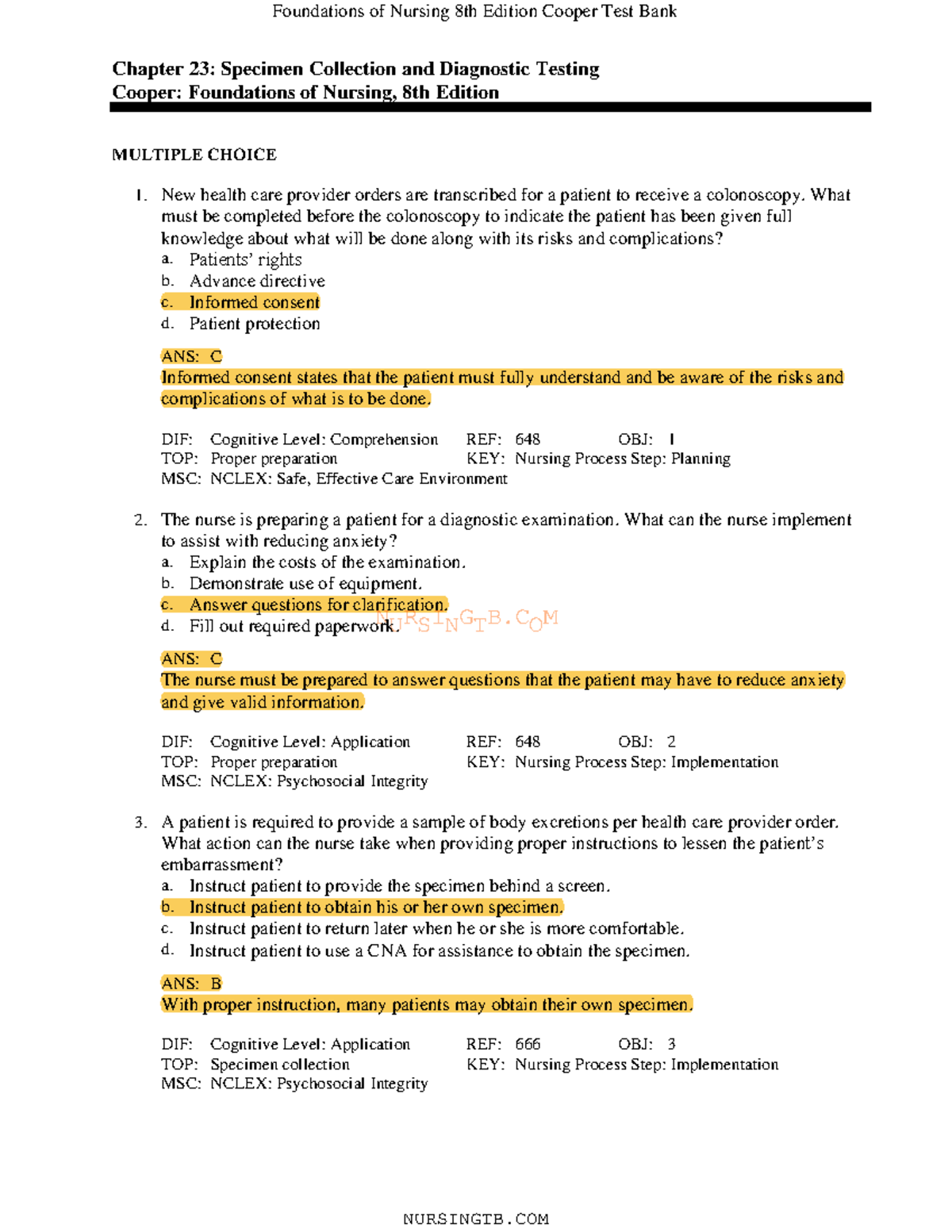 Foundations of Nursing 8th Edition Cooper Test Bank

Chapter 23: Specimen Collection and Diagnostic Testing
Cooper: Foundations of Nursing, 8th Edition

MULTIPLE CHOICE

1. New health care provider orders are transcribed for a patient to receive a colonoscopy. What must be completed before the colonoscopy to indicate the patient has been given full knowledge about what will be done along with its risks and complications?
a. Patients' rights
b. Advance directive
c. Informed consent
d. Patient protection

ANS: C
Informed consent states that the patient must fully understand and be aware of the risks and complications of what is to be done.

DIF: Cognitive Level: Comprehension REF: 648 OBJ: 1
TOP: Proper preparation KEY: Nursing Process Step: Planning
MSC: NCLEX: Safe, Effective Care Environment

2. The nurse is preparing a patient for a diagnostic examination. What can the nurse implement to assist with reducing anxiety?
a. Explain the costs of the examination.
b. Demonstrate use of equipment.
c. Answer questions for clarification.
d. Fill out required paperwork.

NURSINGTB.COM

ANS: C
The nurse must be prepared to answer questions that the patient may have to reduce anxiety and give valid information.

DIF: Cognitive Level: Application REF: 648 OBJ: 2
TOP: Proper preparation KEY: Nursing Process Step: Implementation
MSC: NCLEX: Psychosocial Integrity

3. A patient is required to provide a sample of body excretions per health care provider order. What action can the nurse take when providing proper instructions to lessen the patient's embarrassment?
a. Instruct patient to provide the specimen behind a screen.
b. Instruct patient to obtain his or her own specimen.
c. Instruct patient to return later when he or she is more comfortable.
d. Instruct patient to use a CNA for assistance to obtain the specimen.

ANS: B
With proper instruction, many patients may obtain their own specimen.

DIF: Cognitive Level: Application REF: 666 OBJ: 3
TOP: Specimen collection KEY: Nursing Process Step: Implementation
MSC: NCLEX: Psychosocial Integrity

NURSINGTB.COM